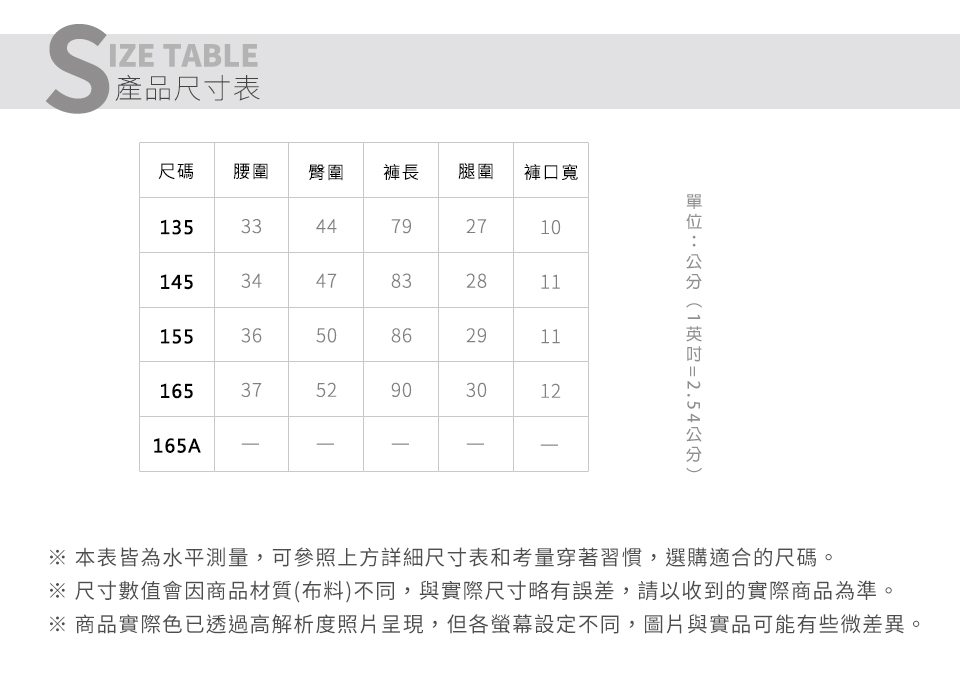 SIZE TABLE
產品尺寸表

| 尺碼 | 腰圍 | 臀圍 | 褲長 | 腿圍 | 褲口寬 |
|---|---|---|---|---|---|
| 135 | 33 | 44 | 79 | 27 | 10 |
| 145 | 34 | 47 | 83 | 28 | 11 |
| 155 | 36 | 50 | 86 | 29 | 11 |
| 165 | 37 | 52 | 90 | 30 | 12 |
| 165A | — | — | — | — | — |

單位：公分（1英吋=2.54公分）

※ 本表皆為水平測量，可參照上方詳細尺寸表和考量穿著習慣，選購適合的尺碼。
※ 尺寸數值會因商品材質(布料)不同，與實際尺寸略有誤差，請以收到的實際商品為準。
※ 商品實際色已透過高解析度照片呈現，但各螢幕設定不同，圖片與實品可能有些微差異。